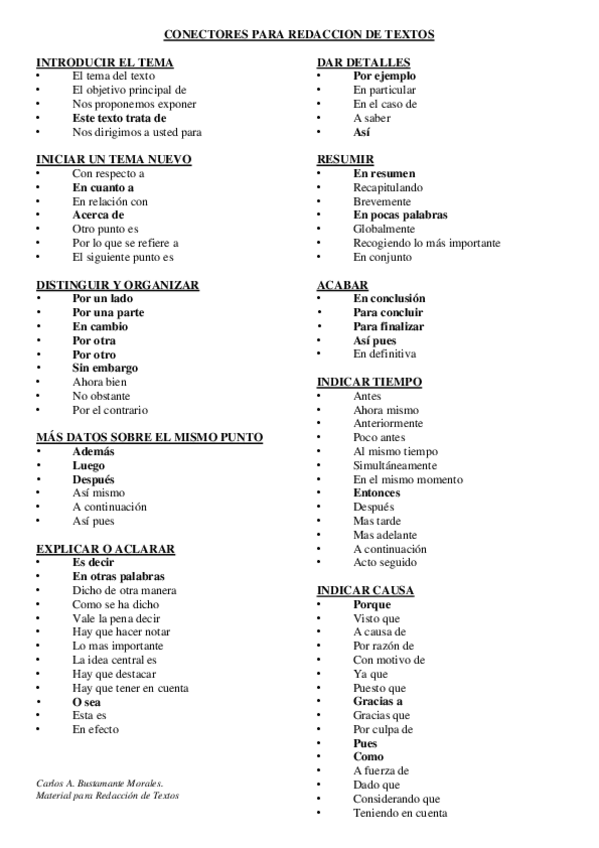 CONECTORES PARA REDACCION DE TEXTOS

INTRODUCIR EL TEMA
• El tema del texto
• El objetivo principal de
• Nos proponemos exponer
• Este texto trata de
• Nos dirigimos a usted para

INICIAR UN TEMA NUEVO
• Con respecto a
• En cuanto a
• En relación con
• Acerca de
• Otro punto es
• Por lo que se refiere a
• El siguiente punto es

DISTINGUIR Y ORGANIZAR
• Por un lado
• Por una parte
• En cambio
• Por otra
• Por otro
• Sin embargo
• Ahora bien
• No obstante
• Por el contrario

MÁS DATOS SOBRE EL MISMO PUNTO
• Además
• Luego
• Después
• Así mismo
• A continuación
• Así pues

EXPLICAR O ACLARAR
• Es decir
• En otras palabras
• Dicho de otra manera
• Como se ha dicho
• Vale la pena decir
• Hay que hacer notar
• Lo mas importante
• La idea central es
• Hay que destacar
• Hay que tener en cuenta
• O sea
• Esta es
• En efecto

Carlos A. Bustamante Morales.
Material para Redacción de Textos

DAR DETALLES
• Por ejemplo
• En particular
• En el caso de
• A saber
• Así

RESUMIR
• En resumen
• Recapitulando
• Brevemente
• En pocas palabras
• Globalmente
• Recogiendo lo más importante
• En conjunto

ACABAR
• En conclusión
• Para concluir
• Para finalizar
• Así pues
• En definitiva

INDICAR TIEMPO
• Antes
• Ahora mismo
• Anteriormente
• Poco antes
• Al mismo tiempo
• Simultáneamente
• En el mismo momento
• Entonces
• Después
• Mas tarde
• Mas adelante
• A continuación
• Acto seguido

INDICAR CAUSA
• Porque
• Visto que
• A causa de
• Por razón de
• Con motivo de
• Ya que
• Puesto que
• Gracias a
• Gracias que
• Por culpa de
• Pues
• Como
• A fuerza de
• Dado que
• Considerando que
• Teniendo en cuenta